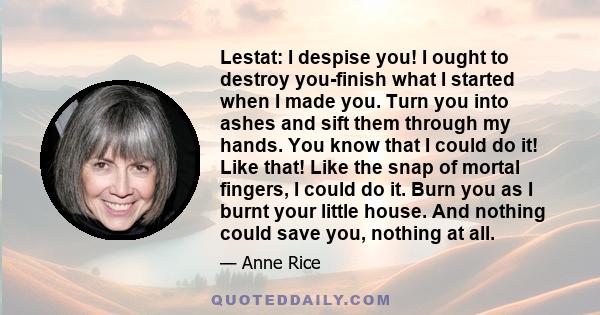 Lestat: I despise you! I ought to destroy you-finish what I started when I made you. Turn you into ashes and sift them through my hands. You know that I could do it! Like that! Like the snap of mortal fingers, I could do it. Burn you as I burnt your little house. And nothing could save you, nothing at all.

— Anne Rice

QUOTEDDAILY.COM